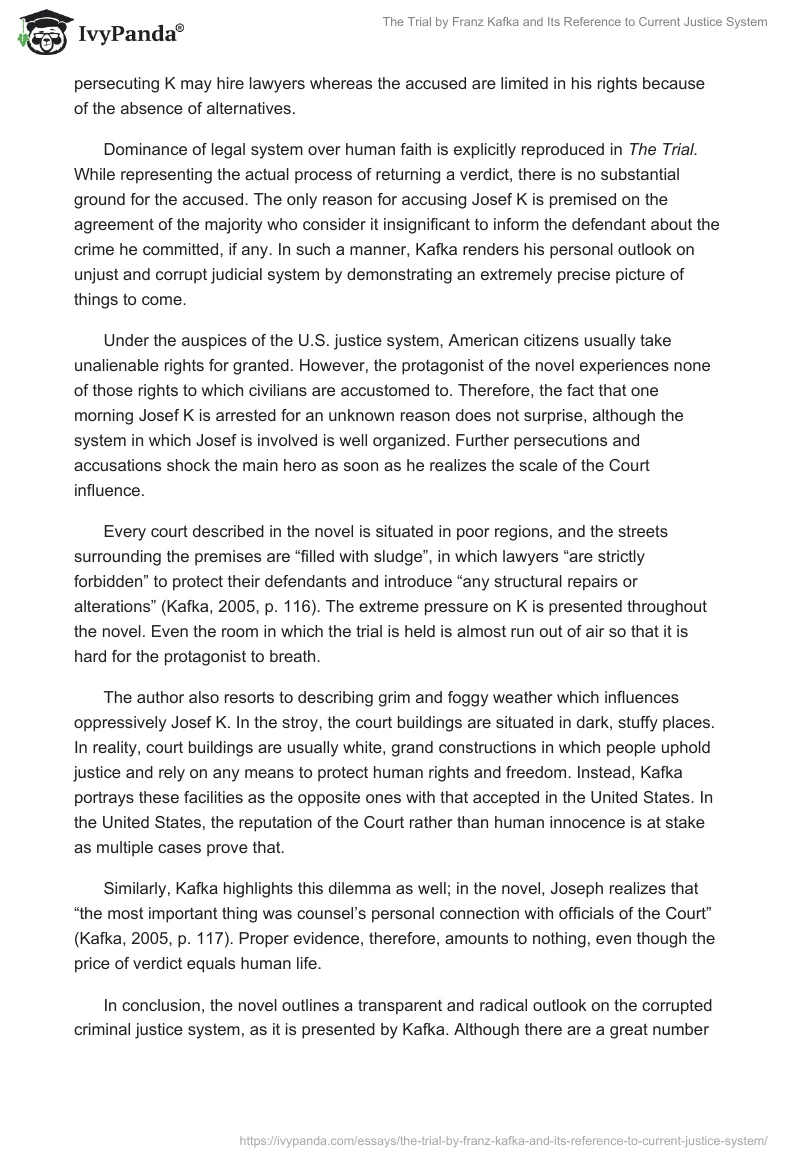 IvyPanda®

The Trial by Franz Kafka and Its Reference to Current Justice System

persecuting K may hire lawyers whereas the accused are limited in his rights because of the absence of alternatives.

Dominance of legal system over human faith is explicitly reproduced in The Trial. While representing the actual process of returning a verdict, there is no substantial ground for the accused. The only reason for accusing Josef K is premised on the agreement of the majority who consider it insignificant to inform the defendant about the crime he committed, if any. In such a manner, Kafka renders his personal outlook on unjust and corrupt judicial system by demonstrating an extremely precise picture of things to come.

Under the auspices of the U.S. justice system, American citizens usually take unalienable rights for granted. However, the protagonist of the novel experiences none of those rights to which civilians are accustomed to. Therefore, the fact that one morning Josef K is arrested for an unknown reason does not surprise, although the system in which Josef is involved is well organized. Further persecutions and accusations shock the main hero as soon as he realizes the scale of the Court influence.

Every court described in the novel is situated in poor regions, and the streets surrounding the premises are “filled with sludge”, in which lawyers “are strictly forbidden” to protect their defendants and introduce “any structural repairs or alterations” (Kafka, 2005, p. 116). The extreme pressure on K is presented throughout the novel. Even the room in which the trial is held is almost run out of air so that it is hard for the protagonist to breath.

The author also resorts to describing grim and foggy weather which influences oppressively Josef K. In the stroy, the court buildings are situated in dark, stuffy places. In reality, court buildings are usually white, grand constructions in which people uphold justice and rely on any means to protect human rights and freedom. Instead, Kafka portrays these facilities as the opposite ones with that accepted in the United States. In the United States, the reputation of the Court rather than human innocence is at stake as multiple cases prove that.

Similarly, Kafka highlights this dilemma as well; in the novel, Joseph realizes that “the most important thing was counsel’s personal connection with officials of the Court” (Kafka, 2005, p. 117). Proper evidence, therefore, amounts to nothing, even though the price of verdict equals human life.

In conclusion, the novel outlines a transparent and radical outlook on the corrupted criminal justice system, as it is presented by Kafka. Although there are a great number

https://ivypanda.com/essays/the-trial-by-franz-kafka-and-its-reference-to-current-justice-system/